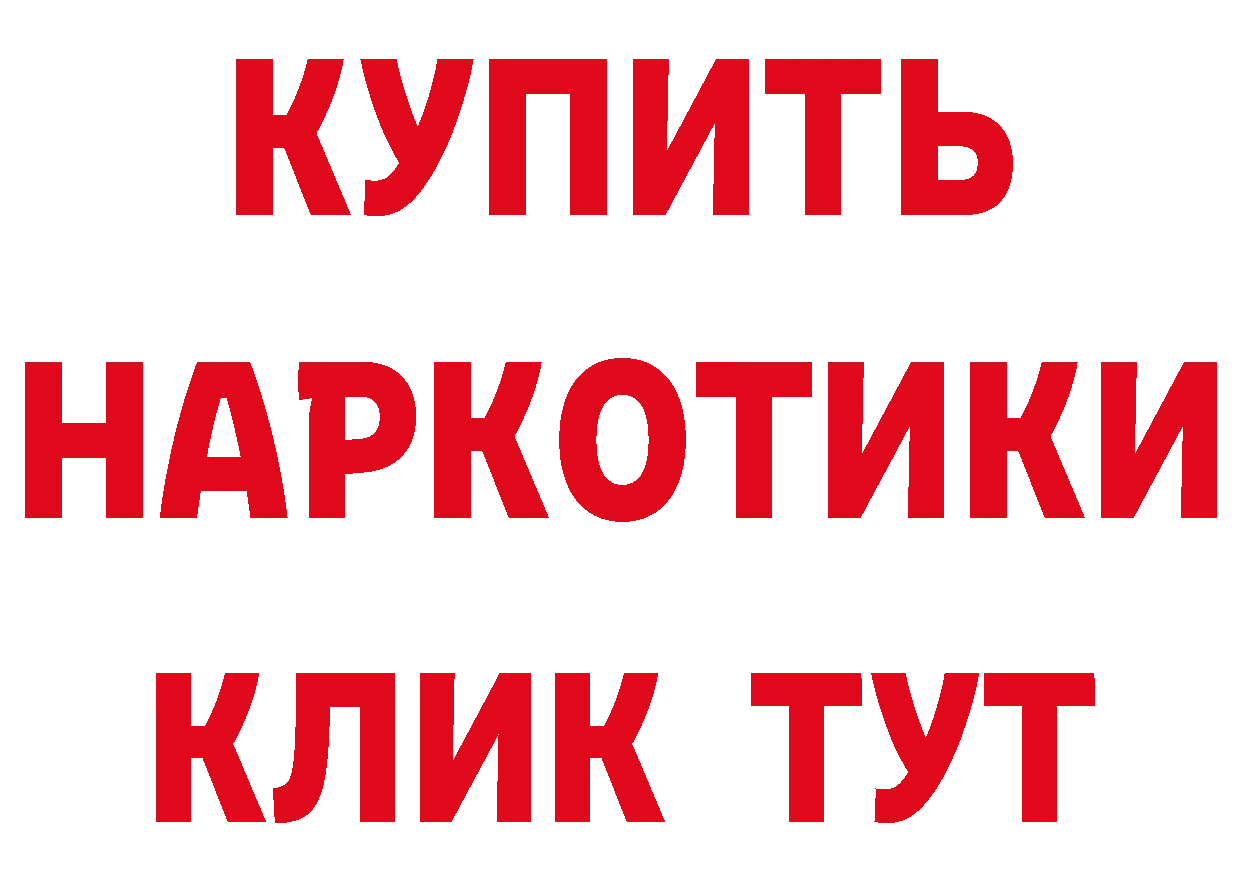 КУПИТЬ
НАРКОТИКИ
КЛИК ТУТ